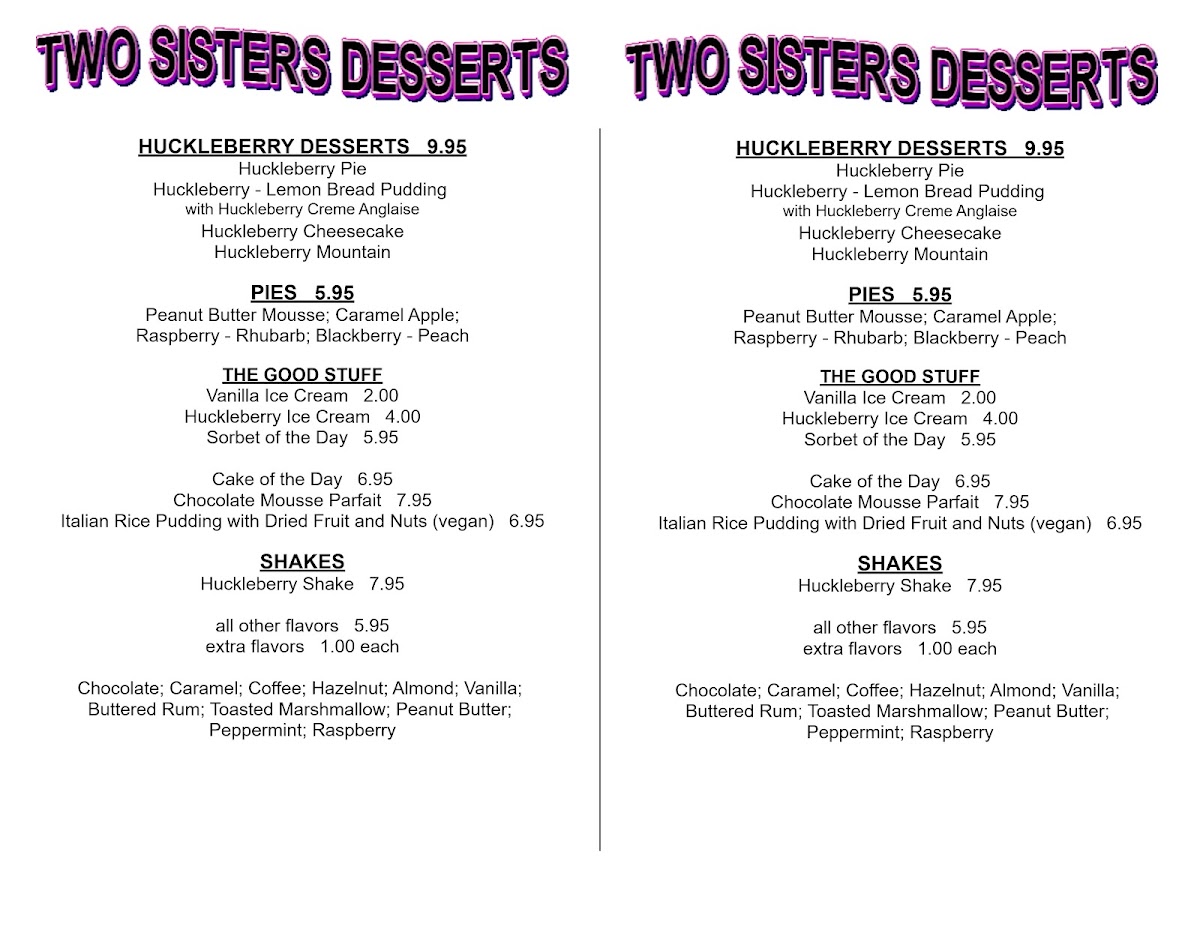 TWO SISTERS DESSERTS

HUCKLEBERRY DESSERTS 9.95
Huckleberry Pie
Huckleberry - Lemon Bread Pudding
with Huckleberry Creme Anglaise
Huckleberry Cheesecake
Huckleberry Mountain

PIES 5.95
Peanut Butter Mousse; Caramel Apple;
Raspberry - Rhubarb; Blackberry - Peach

THE GOOD STUFF
Vanilla Ice Cream 2.00
Huckleberry Ice Cream 4.00
Sorbet of the Day 5.95

Cake of the Day 6.95
Chocolate Mousse Parfait 7.95
Italian Rice Pudding with Dried Fruit and Nuts (vegan) 6.95

SHAKES
Huckleberry Shake 7.95

all other flavors 5.95
extra flavors 1.00 each

Chocolate; Caramel; Coffee; Hazelnut; Almond; Vanilla; Buttered Rum; Toasted Marshmallow; Peanut Butter; Peppermint; Raspberry

TWO SISTERS DESSERTS

HUCKLEBERRY DESSERTS 9.95
Huckleberry Pie
Huckleberry - Lemon Bread Pudding
with Huckleberry Creme Anglaise
Huckleberry Cheesecake
Huckleberry Mountain

PIES 5.95
Peanut Butter Mousse; Caramel Apple;
Raspberry - Rhubarb; Blackberry - Peach

THE GOOD STUFF
Vanilla Ice Cream 2.00
Huckleberry Ice Cream 4.00
Sorbet of the Day 5.95

Cake of the Day 6.95
Chocolate Mousse Parfait 7.95
Italian Rice Pudding with Dried Fruit and Nuts (vegan) 6.95

SHAKES
Huckleberry Shake 7.95

all other flavors 5.95
extra flavors 1.00 each

Chocolate; Caramel; Coffee; Hazelnut; Almond; Vanilla; Buttered Rum; Toasted Marshmallow; Peanut Butter; Peppermint; Raspberry